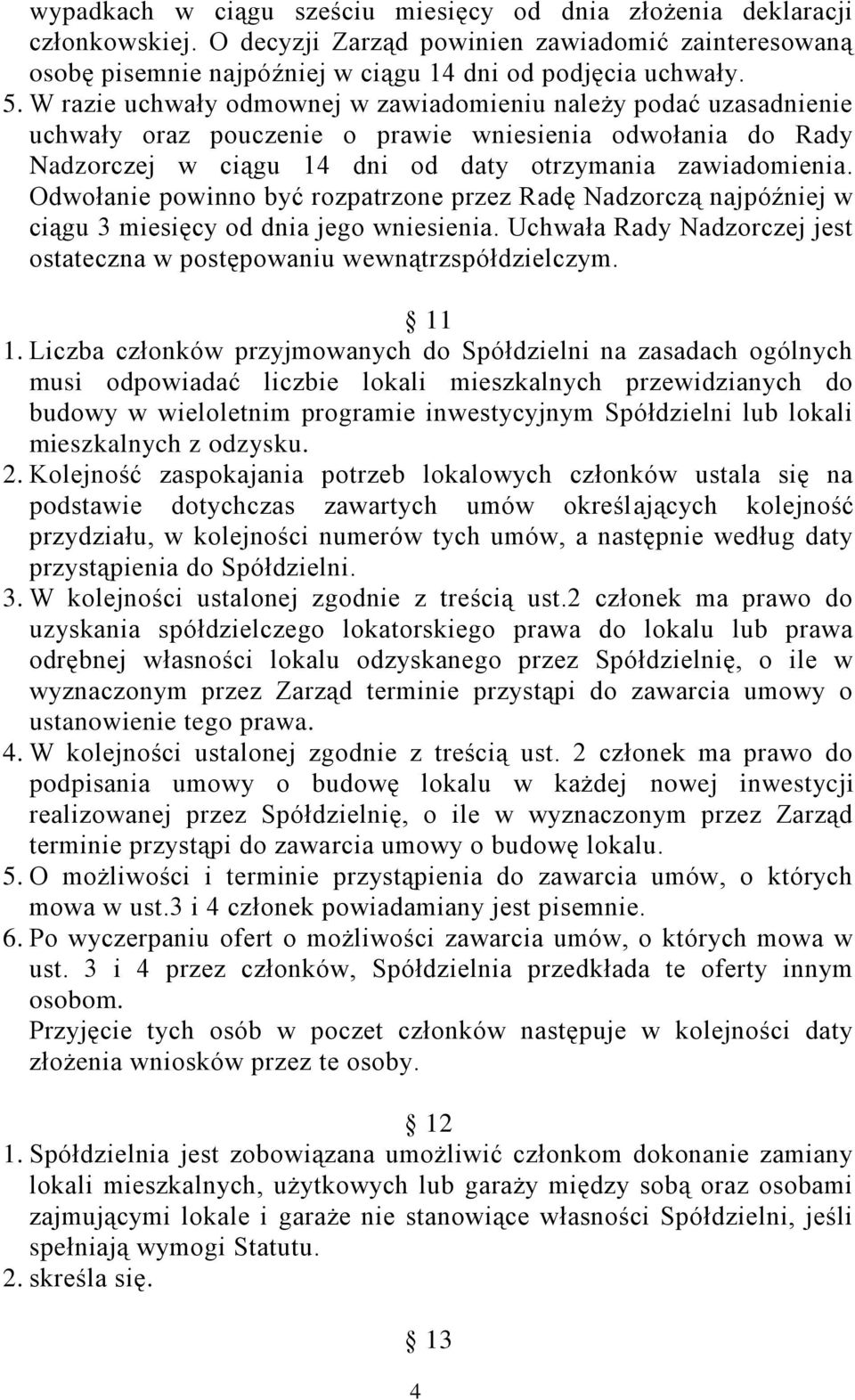 wypadkach w ciągu sześciu miesięcy od dnia złożenia deklaracji członkowskiej. O decyzji Zarząd powinien zawiadomić zainteresowaną osobę pisemnie najpóźniej w ciągu 14 dni od podjęcia uchwały.
5. W razie uchwały odmownej w zawiadomieniu należy podać uzasadnienie uchwały oraz pouczenie o prawie wniesienia odwołania do Rady Nadzorczej w ciągu 14 dni od daty otrzymania zawiadomienia. Odwołanie powinno być rozpatrzone przez Radę Nadzorczą najpóźniej w ciągu 3 miesięcy od dnia jego wniesienia. Uchwała Rady Nadzorczej jest ostateczna w postępowaniu wewnątrzspółdzielczym.

11
1. Liczba członków przyjmowanych do Spółdzielni na zasadach ogólnych musi odpowiadać liczbie lokali mieszkalnych przewidzianych do budowy w wieloletnim programie inwestycyjnym Spółdzielni lub lokali mieszkalnych z odzysku.
2. Kolejność zaspokajania potrzeb lokalowych członków ustala się na podstawie dotychczas zawartych umów określających kolejność przydziału, w kolejności numerów tych umów, a następnie według daty przystąpienia do Spółdzielni.
3. W kolejności ustalonej zgodnie z treścią ust.2 członek ma prawo do uzyskania spółdzielczego lokatorskiego prawa do lokalu lub prawa odrębnej własności lokalu odzyskanego przez Spółdzielnię, o ile w wyznaczonym przez Zarząd terminie przystąpi do zawarcia umowy o ustanowienie tego prawa.
4. W kolejności ustalonej zgodnie z treścią ust. 2 członek ma prawo do podpisania umowy o budowę lokalu w każdej nowej inwestycji realizowanej przez Spółdzielnię, o ile w wyznaczonym przez Zarząd terminie przystąpi do zawarcia umowy o budowę lokalu.
5. O możliwości i terminie przystąpienia do zawarcia umów, o których mowa w ust.3 i 4 członek powiadamiany jest pisemnie.
6. Po wyczerpaniu ofert o możliwości zawarcia umów, o których mowa w ust. 3 i 4 przez członków, Spółdzielnia przedkłada te oferty innym osobom.
Przyjęcie tych osób w poczet członków następuje w kolejności daty złożenia wniosków przez te osoby.

12
1. Spółdzielnia jest zobowiązana umożliwić członkom dokonanie zamiany lokali mieszkalnych, użytkowych lub garaży między sobą oraz osobami zajmującymi lokale i garaże nie stanowiące własności Spółdzielni, jeśli spełniają wymogi Statutu.
2. skreśla się.

13
4